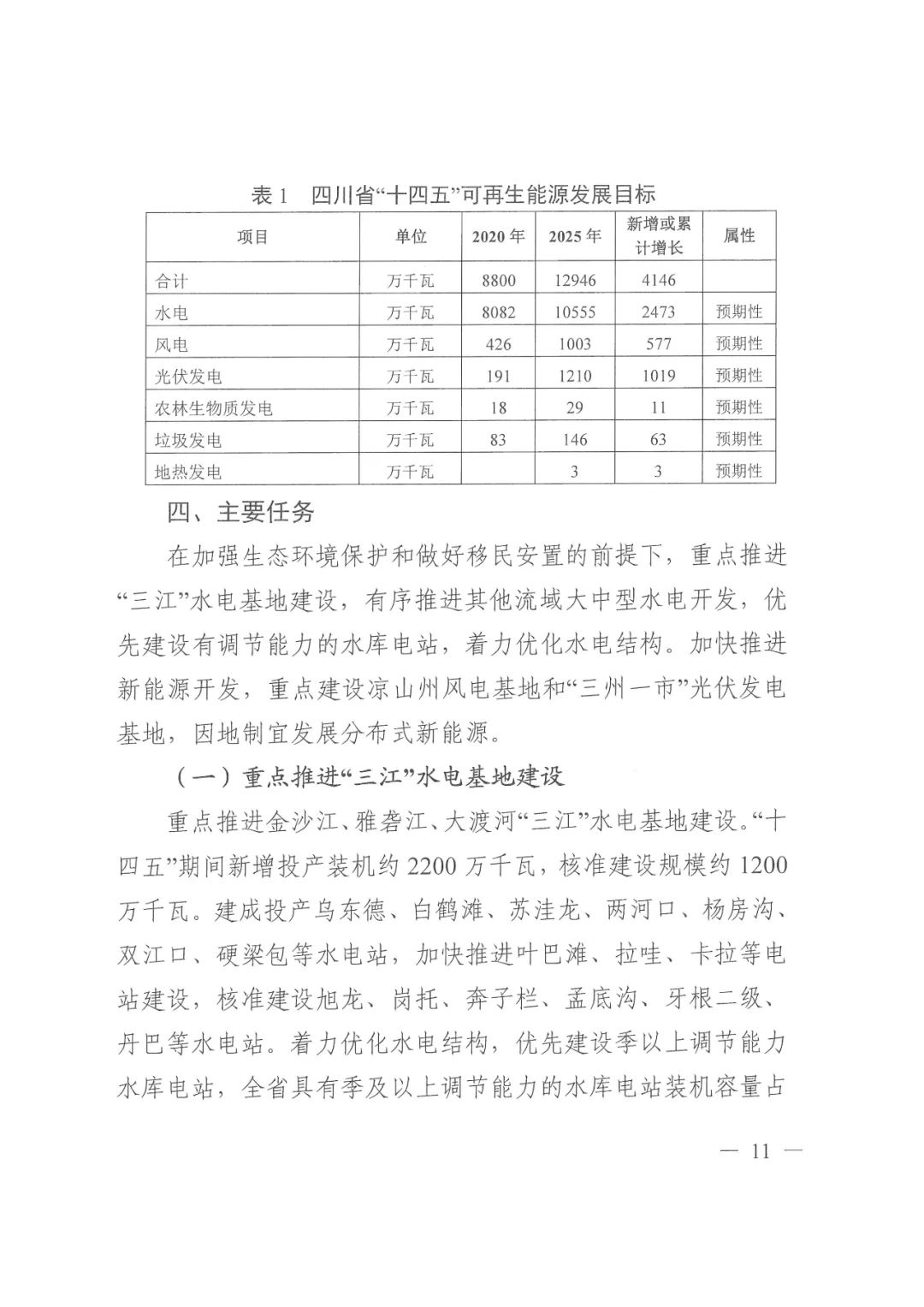 表 1　四川省“十四五”可再生能源发展目标

| 项目 | 单位 | 2020 年 | 2025 年 | 新增或累计增长 | 属性 |
|---|---|---|---|---|---|
| 合计 | 万千瓦 | 8800 | 12946 | 4146 | |
| 水电 | 万千瓦 | 8082 | 10555 | 2473 | 预期性 |
| 风电 | 万千瓦 | 426 | 1003 | 577 | 预期性 |
| 光伏发电 | 万千瓦 | 191 | 1210 | 1019 | 预期性 |
| 农林生物质发电 | 万千瓦 | 18 | 29 | 11 | 预期性 |
| 垃圾发电 | 万千瓦 | 83 | 146 | 63 | 预期性 |
| 地热发电 | 万千瓦 | | 3 | 3 | 预期性 |

四、主要任务

在加强生态环境保护和做好移民安置的前提下，重点推进“三江”水电基地建设，有序推进其他流域大中型水电开发，优先建设有调节能力的水库电站，着力优化水电结构。加快推进新能源开发，重点建设凉山州风电基地和“三州一市”光伏发电基地，因地制宜发展分布式新能源。

（一）重点推进“三江”水电基地建设

重点推进金沙江、雅砻江、大渡河“三江”水电基地建设。“十四五”期间新增投产装机约 2200 万千瓦，核准建设规模约 1200 万千瓦。建成投产乌东德、白鹤滩、苏洼龙、两河口、杨房沟、双江口、硬梁包等水电站，加快推进叶巴滩、拉哇、卡拉等电站建设，核准建设旭龙、岗托、奔子栏、孟底沟、牙根二级、丹巴等水电站。着力优化水电结构，优先建设季以上调节能力水库电站，全省具有季及以上调节能力的水库电站装机容量占

— 11 —